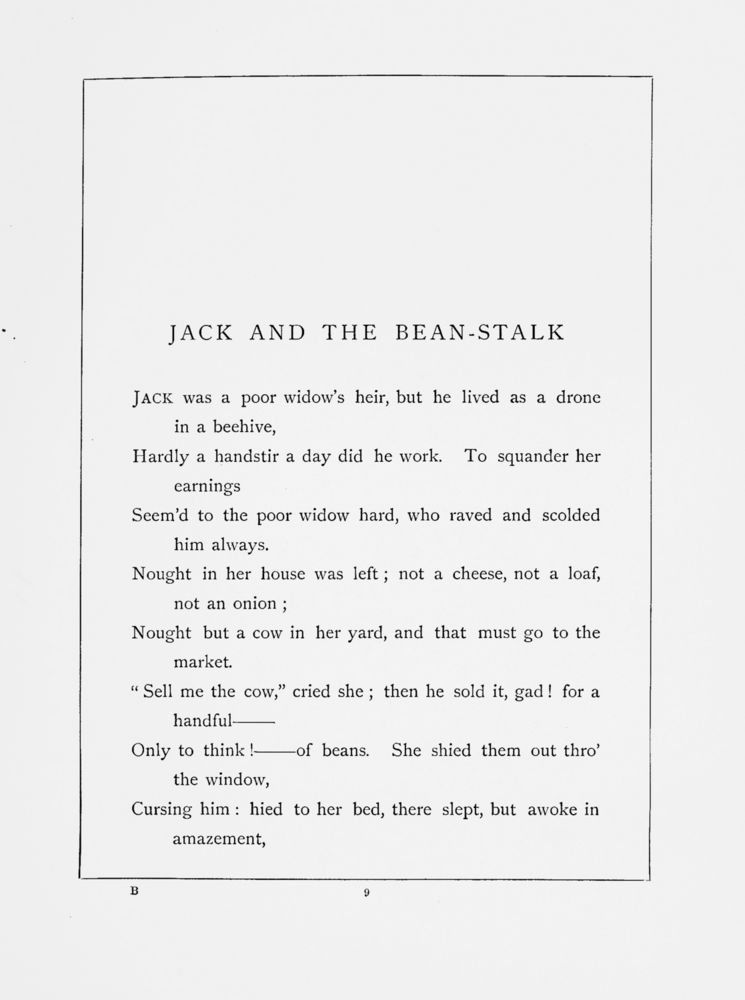 JACK AND THE BEAN-STALK

JACK was a poor widow's heir, but he lived as a drone in a beehive,
Hardly a handstir a day did he work. To squander her earnings
Seem'd to the poor widow hard, who raved and scolded him always.
Nought in her house was left ; not a cheese, not a loaf, not an onion ;
Nought but a cow in her yard, and that must go to the market.
" Sell me the cow," cried she ; then he sold it, gad ! for a handful——
Only to think !——of beans. She shied them out thro' the window,
Cursing him : hied to her bed, there slept, but awoke in amazement,

B

9